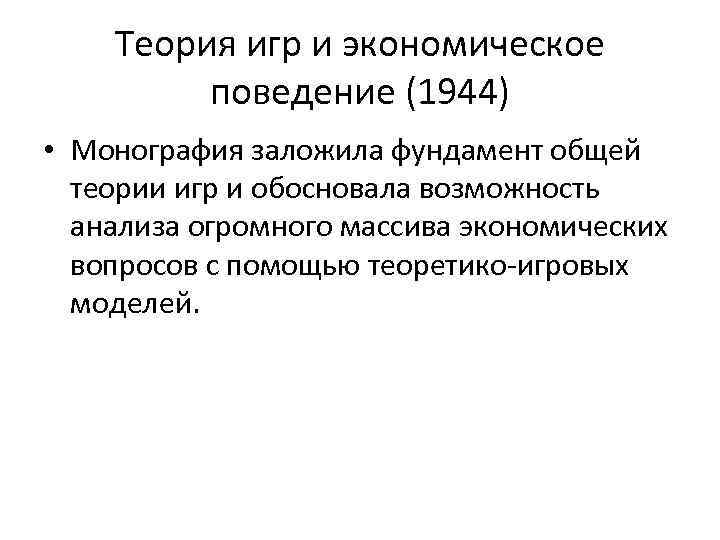 Теория игр и экономическое поведение (1944)

• Монография заложила фундамент общей теории игр и обосновала возможность анализа огромного массива экономических вопросов с помощью теоретико-игровых моделей.